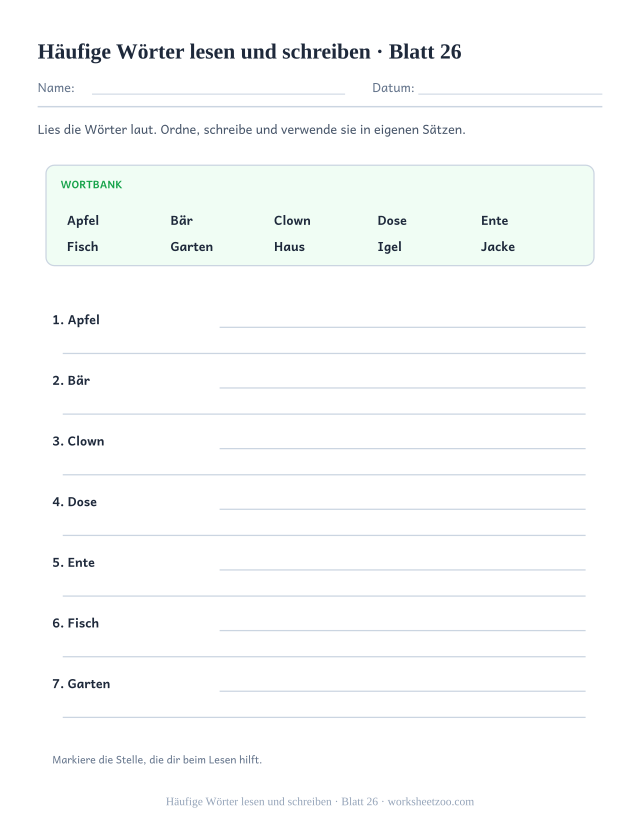 Häufige Wörter lesen und schreiben · Blatt 26

Name: Datum:

Lies die Wörter laut. Ordne, schreibe und verwende sie in eigenen Sätzen.

WORTBANK

| Apfel | Bär | Clown | Dose | Ente |
|---|---|---|---|---|
| Fisch | Garten | Haus | Igel | Jacke |

1. Apfel

2. Bär

3. Clown

4. Dose

5. Ente

6. Fisch

7. Garten

Markiere die Stelle, die dir beim Lesen hilft.

Häufige Wörter lesen und schreiben · Blatt 26 · worksheetzoo.com